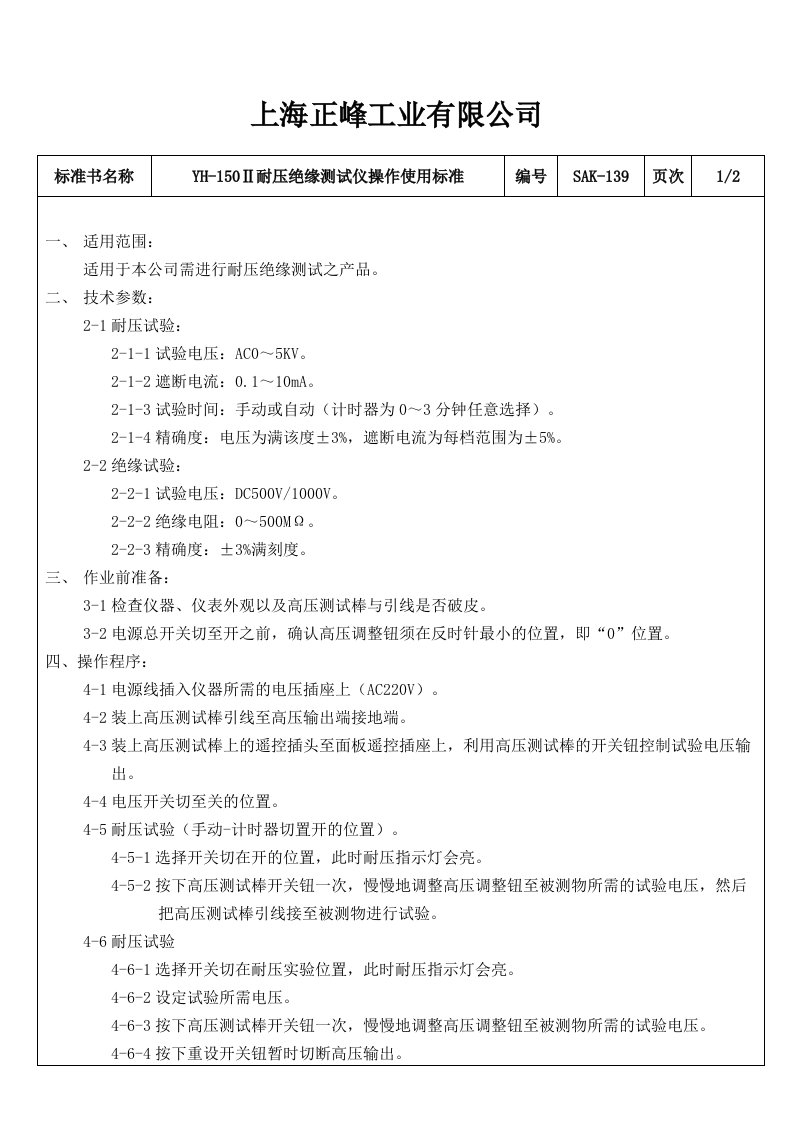 上海正峰工业有限公司

| 标准书名称 | YH-150Ⅱ耐压绝缘测试仪操作使用标准 | 编号 | SAK-139 | 页次 | 1/2 |
|---|---|---|---|---|---|

一、 适用范围：

适用于本公司需进行耐压绝缘测试之产品。

二、 技术参数：

2-1 耐压试验：

2-1-1 试验电压：AC0～5KV。

2-1-2 遮断电流：0.1～10mA。

2-1-3 试验时间：手动或自动（计时器为 0～3 分钟任意选择）。

2-1-4 精确度：电压为满该度±3%，遮断电流为每档范围为±5%。

2-2 绝缘试验：

2-2-1 试验电压：DC500V/1000V。

2-2-2 绝缘电阻：0～500MΩ。

2-2-3 精确度：±3%满刻度。

三、 作业前准备：

3-1 检查仪器、仪表外观以及高压测试棒与引线是否破皮。

3-2 电源总开关切至开之前，确认高压调整钮须在反时针最小的位置，即“0”位置。

四、操作程序：

4-1 电源线插入仪器所需的电压插座上（AC220V）。

4-2 装上高压测试棒引线至高压输出端接地端。

4-3 装上高压测试棒上的遥控插头至面板遥控插座上，利用高压测试棒的开关钮控制试验电压输出。

4-4 电压开关切至关的位置。

4-5 耐压试验（手动-计时器切置开的位置）。

4-5-1 选择开关切在开的位置，此时耐压指示灯会亮。

4-5-2 按下高压测试棒开关钮一次，慢慢地调整高压调整钮至被测物所需的试验电压，然后把高压测试棒引线接至被测物进行试验。

4-6 耐压试验

4-6-1 选择开关切在耐压实验位置，此时耐压指示灯会亮。

4-6-2 设定试验所需电压。

4-6-3 按下高压测试棒开关钮一次，慢慢地调整高压调整钮至被测物所需的试验电压。

4-6-4 按下重设开关钮暂时切断高压输出。